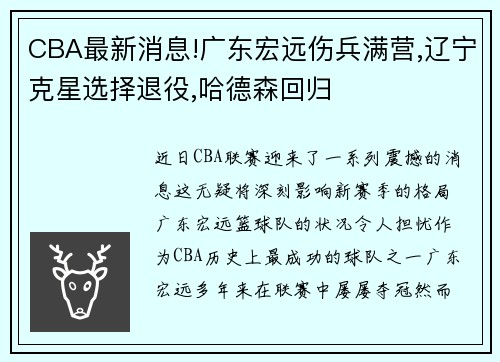 CBA最新消息!广东宏远伤兵满营,辽宁克星选择退役,哈德森回归

近日CBA联赛迎来了一系列震撼的消息这无疑将深刻影响新赛季的格局广东宏远篮球队的状况令人担忧作为CBA历史上最成功的球队之一广东宏远多年来在联赛中屡屡夺冠然而